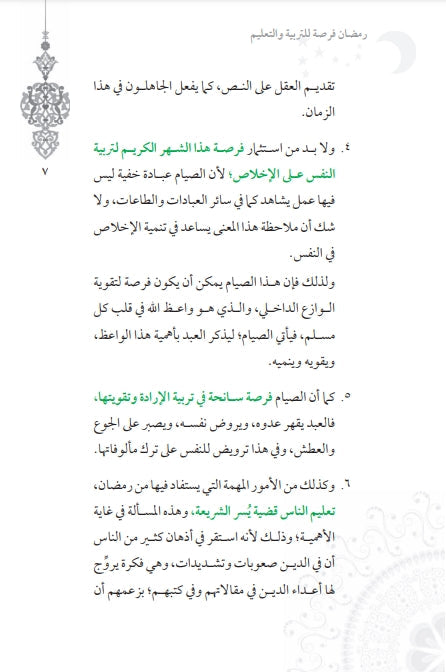 رمضان فرصة للتربية والتعليم

٧

تقديم العقل على النص، كما يفعل الجاهلون في هذا الزمان.

٤. ولا بد من استثمار فرصة هذا الشهر الكريم لتربية النفس على الإخلاص؛ لأن الصيام عبادة خفية ليس فيها عمل يشاهد كما في سائر العبادات والطاعات، ولا شك أن ملاحظة هذا المعنى يساعد في تنمية الإخلاص في النفس.

ولذلك فإن هذا الصيام يمكن أن يكون فرصة لتقوية الوازع الداخلي، والذي هو واعظ الله في قلب كل مسلم، فيأتي الصيام؛ ليذكر العبد بأهمية هذا الواعظ، ويقويه وينميه.

٥. كما أن الصيام فرصة سانحة في تربية الإرادة وتقويتها، فالعبد يقهر عدوه، ويروض نفسه، ويصبر على الجوع والعطش، وفي هذا ترويض للنفس على ترك مألوفاتها.

٦. وكذلك من الأمور المهمة التي يستفاد فيها من رمضان، تعليم الناس قضية يُسر الشريعة، وهذه المسألة في غاية الأهمية؛ وذلك لأنه استقر في أذهان كثير من الناس أن في الدين صعوبات وتشديدات، وهي فكرة يروِّج لها أعداء الدين في مقالاتهم وفي كتبهم؛ بزعمهم أن